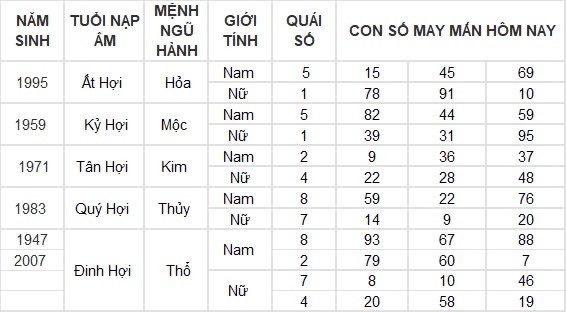 | NĂM SINH | TUỔI NẠP ÂM | MỆNH NGŨ HÀNH | GIỚI TÍNH | QUÁI SỐ | CON SỐ MAY MẮN HÔM NAY | | |
|---|---|---|---|---|---|---|---|
| 1995 | Ất Hợi | Hỏa | Nam | 5 | 15 | 45 | 69 |
| | | | Nữ | 1 | 78 | 91 | 10 |
| 1959 | Kỷ Hợi | Mộc | Nam | 5 | 82 | 44 | 59 |
| | | | Nữ | 1 | 39 | 31 | 95 |
| 1971 | Tân Hợi | Kim | Nam | 2 | 9 | 36 | 37 |
| | | | Nữ | 4 | 22 | 28 | 48 |
| 1983 | Quý Hợi | Thủy | Nam | 8 | 59 | 22 | 76 |
| | | | Nữ | 7 | 14 | 9 | 20 |
| 1947 | Đinh Hợi | Thổ | Nam | 8 | 93 | 67 | 88 |
| 2007 | | | | 2 | 79 | 60 | 7 |
| | | | Nữ | 7 | 8 | 10 | 46 |
| | | | | 4 | 20 | 58 | 19 |